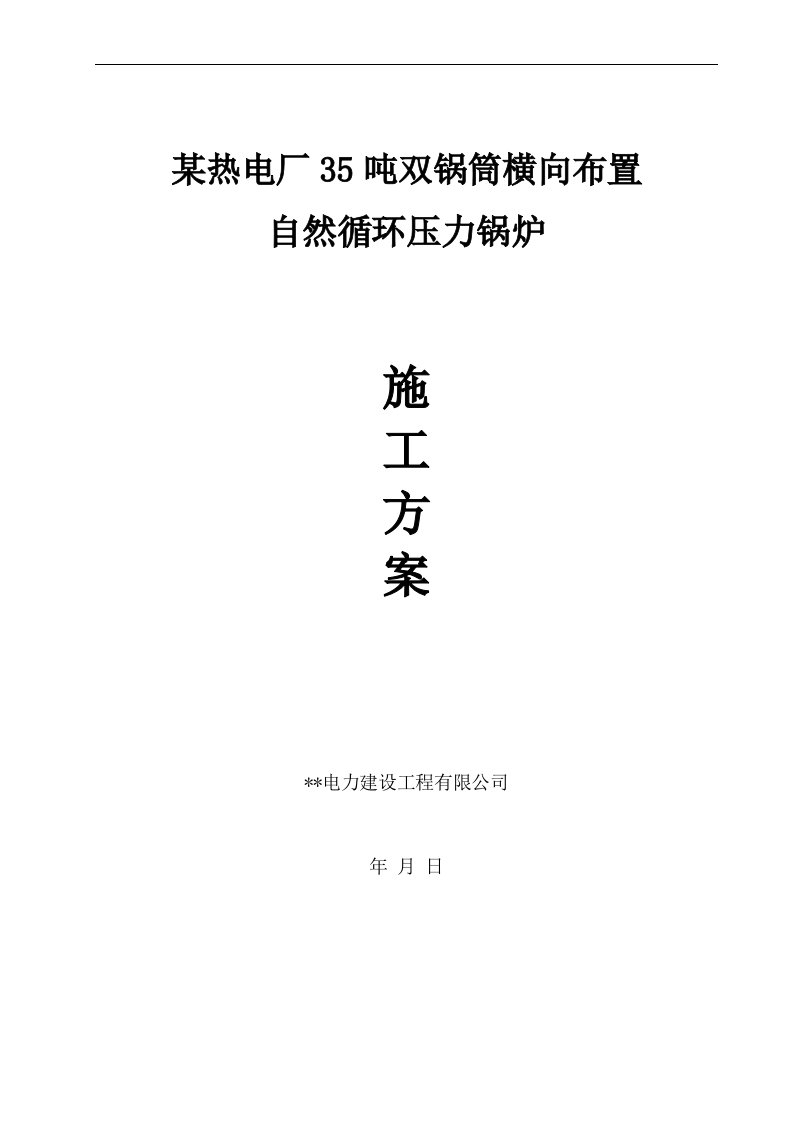 某热电厂35吨双锅筒横向布置
自然循环压力锅炉

施
工
方
案

**电力建设工程有限公司

年 月 日